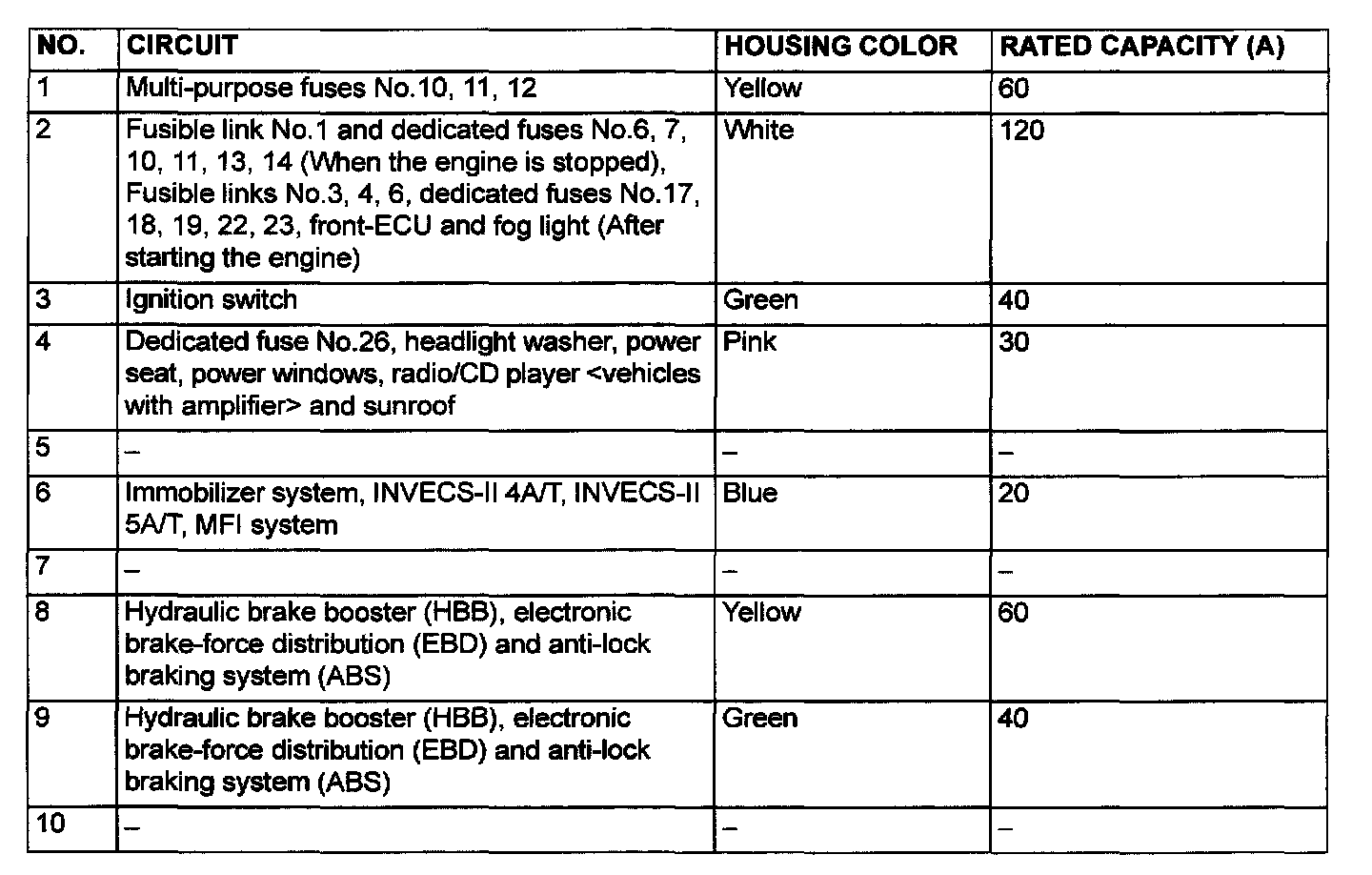 | NO. | CIRCUIT | HOUSING COLOR | RATED CAPACITY (A) |
|---|---|---|---|
| 1 | Multi-purpose fuses No.10, 11, 12 | Yellow | 60 |
| 2 | Fusible link No.1 and dedicated fuses No.6, 7, 10, 11, 13, 14 (When the engine is stopped), Fusible links No.3, 4, 6, dedicated fuses No.17, 18, 19, 22, 23, front-ECU and fog light (After starting the engine) | White | 120 |
| 3 | Ignition switch | Green | 40 |
| 4 | Dedicated fuse No.26, headlight washer, power seat, power windows, radio/CD player <vehicles with amplifier> and sunroof | Pink | 30 |
| 5 | – | – | – |
| 6 | Immobilizer system, INVECS-II 4A/T, INVECS-II 5A/T, MFI system | Blue | 20 |
| 7 | – | – | – |
| 8 | Hydraulic brake booster (HBB), electronic brake-force distribution (EBD) and anti-lock braking system (ABS) | Yellow | 60 |
| 9 | Hydraulic brake booster (HBB), electronic brake-force distribution (EBD) and anti-lock braking system (ABS) | Green | 40 |
| 10 | – | – | – |